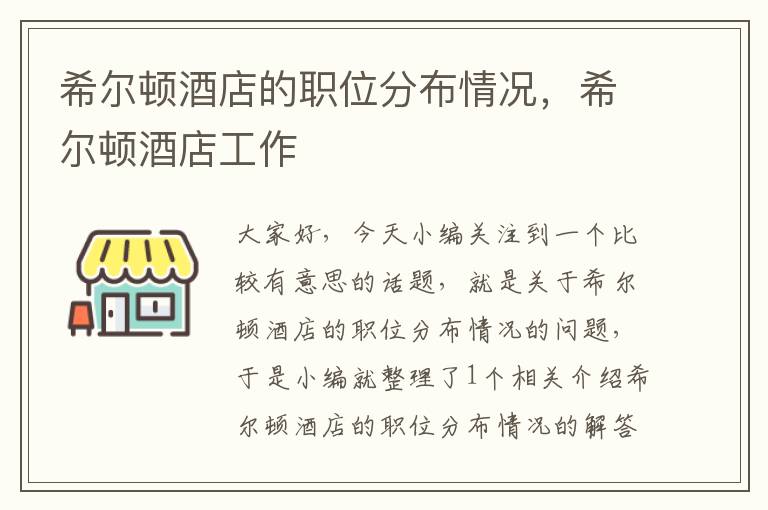 希尔顿酒店的职位分布情况，希尔顿酒店工作

大家好，今天小编关注到一个比较有意思的话题，就是关于希尔顿酒店的职位分布情况的问题，于是小编就整理了1个相关介绍希尔顿酒店的职位分布情况的解答